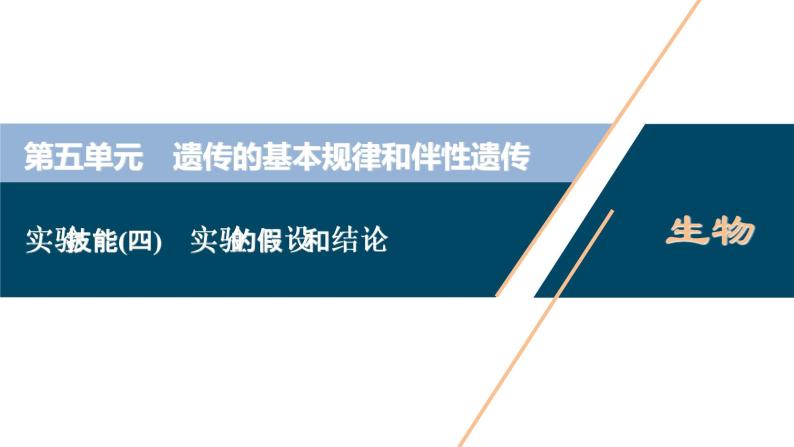 第五单元　遗传的基本规律和伴性遗传

实验技能(四)　实验的假设和结论

生物